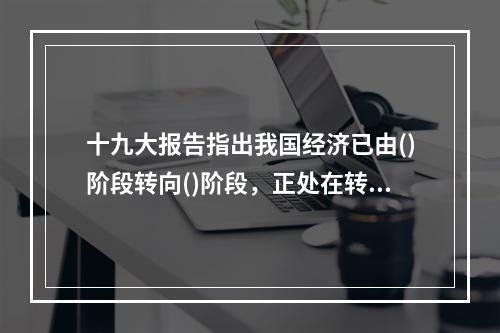 十九大报告指出我国经济已由()阶段转向()阶段，正处在转...